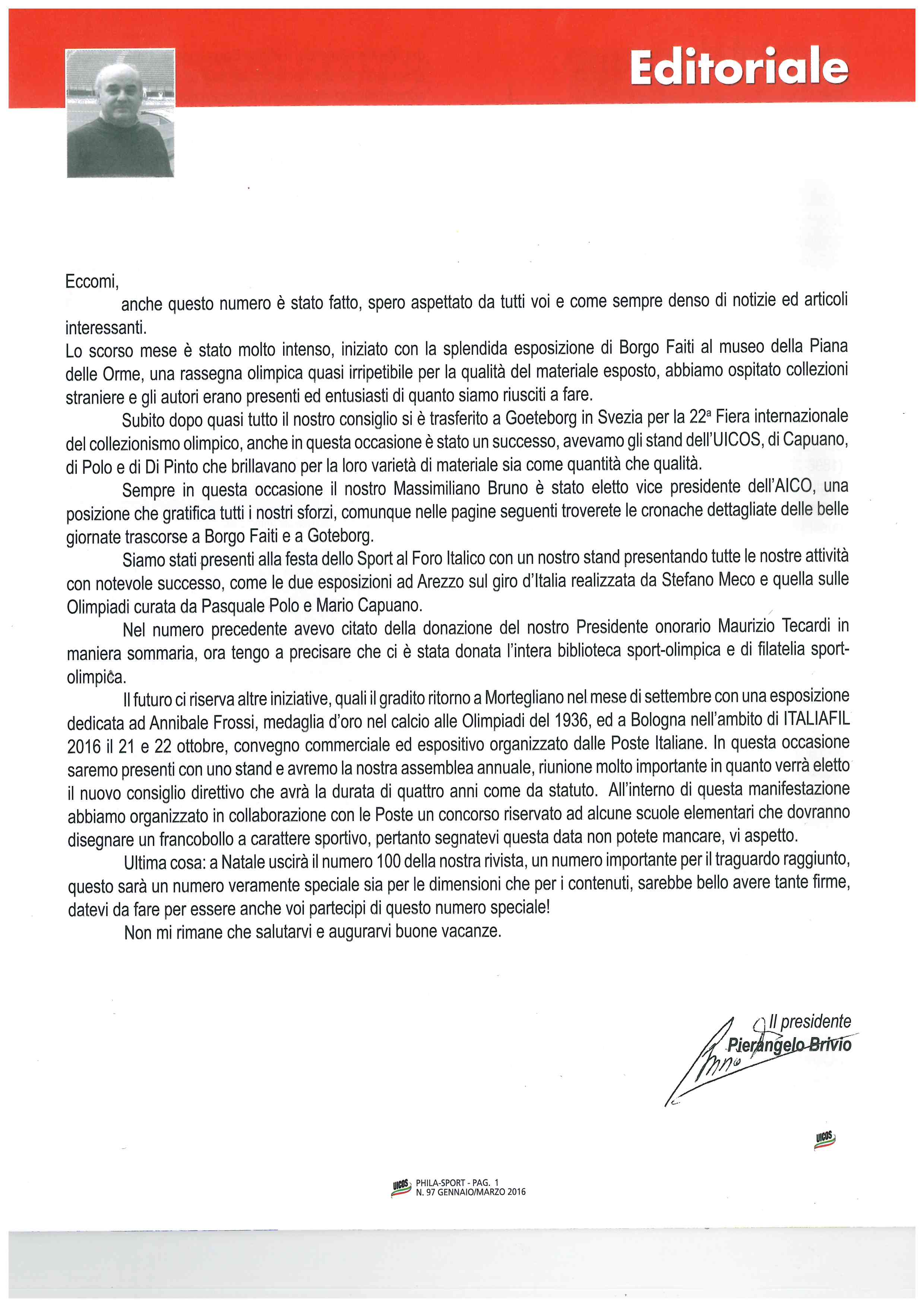 Editoriale

Eccomi,

anche questo numero è stato fatto, spero aspettato da tutti voi e come sempre denso di notizie ed articoli interessanti.

Lo scorso mese è stato molto intenso, iniziato con la splendida esposizione di Borgo Faiti al museo della Piana delle Orme, una rassegna olimpica quasi irripetibile per la qualità del materiale esposto, abbiamo ospitato collezioni straniere e gli autori erano presenti ed entusiasti di quanto siamo riusciti a fare.

Subito dopo quasi tutto il nostro consiglio si è trasferito a Goeteborg in Svezia per la 22ª Fiera internazionale del collezionismo olimpico, anche in questa occasione è stato un successo, avevamo gli stand dell'UICOS, di Capuano, di Polo e di Di Pinto che brillavano per la loro varietà di materiale sia come quantità che qualità.

Sempre in questa occasione il nostro Massimiliano Bruno è stato eletto vice presidente dell'AICO, una posizione che gratifica tutti i nostri sforzi, comunque nelle pagine seguenti troverete le cronache dettagliate delle belle giornate trascorse a Borgo Faiti e a Goteborg.

Siamo stati presenti alla festa dello Sport al Foro Italico con un nostro stand presentando tutte le nostre attività con notevole successo, come le due esposizioni ad Arezzo sul giro d'Italia realizzata da Stefano Meco e quella sulle Olimpiadi curata da Pasquale Polo e Mario Capuano.

Nel numero precedente avevo citato della donazione del nostro Presidente onorario Maurizio Tecardi in maniera sommaria, ora tengo a precisare che ci è stata donata l'intera biblioteca sport-olimpica e di filatelia sport-olimpica.

Il futuro ci riserva altre iniziative, quali il gradito ritorno a Mortegliano nel mese di settembre con una esposizione dedicata ad Annibale Frossi, medaglia d'oro nel calcio alle Olimpiadi del 1936, ed a Bologna nell'ambito di ITALIAFIL 2016 il 21 e 22 ottobre, convegno commerciale ed espositivo organizzato dalle Poste Italiane. In questa occasione saremo presenti con uno stand e avremo la nostra assemblea annuale, riunione molto importante in quanto verrà eletto il nuovo consiglio direttivo che avrà la durata di quattro anni come da statuto. All'interno di questa manifestazione abbiamo organizzato in collaborazione con le Poste un concorso riservato ad alcune scuole elementari che dovranno disegnare un francobollo a carattere sportivo, pertanto segnatevi questa data non potete mancare, vi aspetto.

Ultima cosa: a Natale uscirà il numero 100 della nostra rivista, un numero importante per il traguardo raggiunto, questo sarà un numero veramente speciale sia per le dimensioni che per i contenuti, sarebbe bello avere tante firme, datevi da fare per essere anche voi partecipi di questo numero speciale!

Non mi rimane che salutarvi e augurarvi buone vacanze.

Il presidente
Pierangelo Brivio

UICOS

UICOS PHILA-SPORT - PAG. 1
N. 97 GENNAIO/MARZO 2016